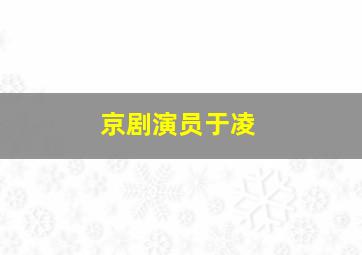 京剧演员于凌